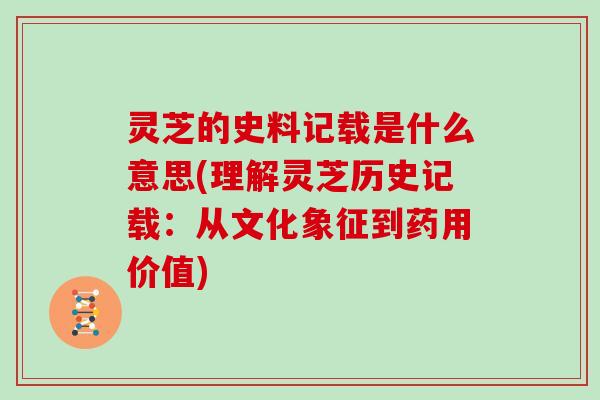 灵芝的史料记载是什么意思(理解灵芝历史记载：从文化象征到药用价值)